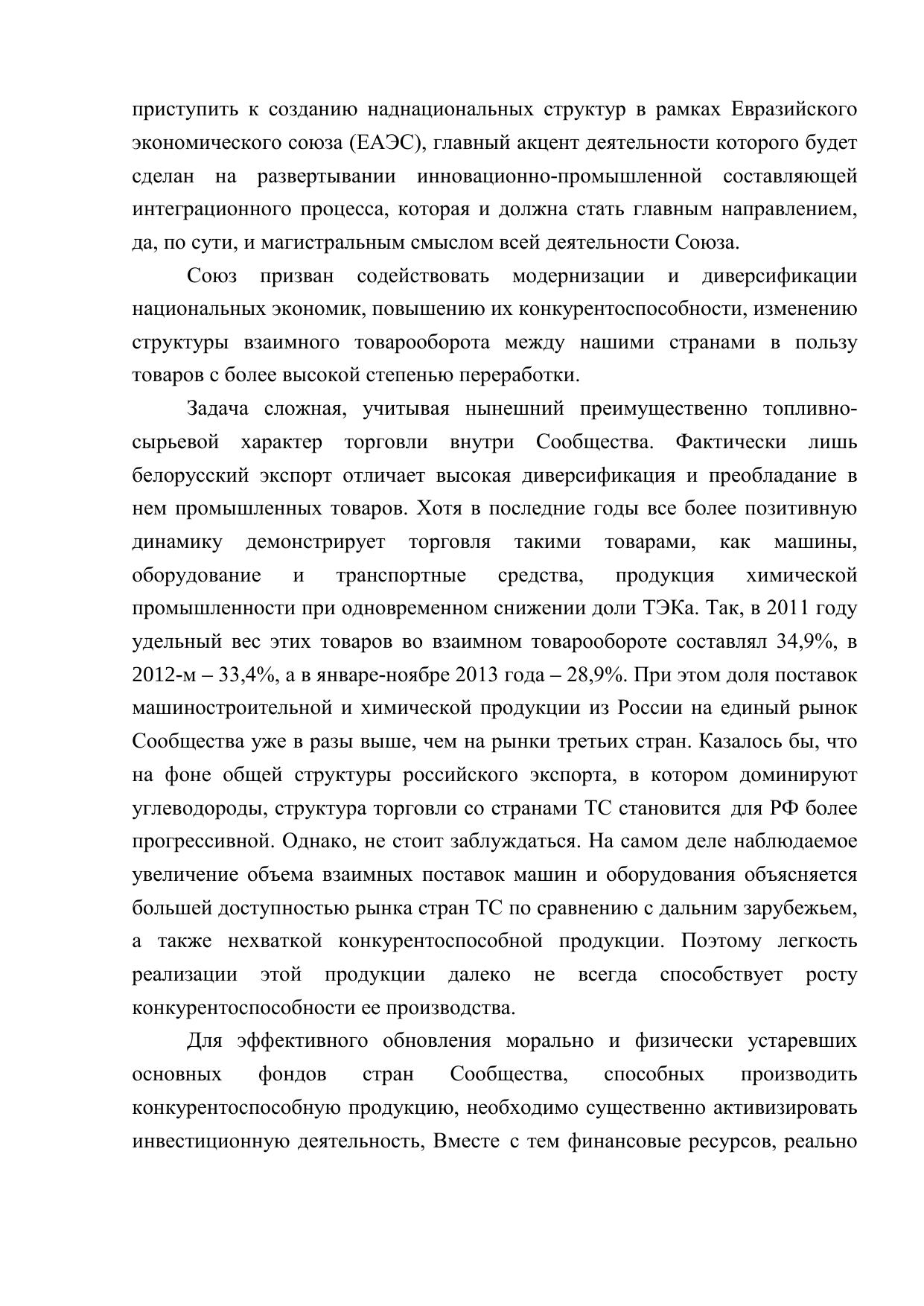 приступить к созданию наднациональных структур в рамках Евразийского экономического союза (ЕАЭС), главный акцент деятельности которого будет сделан на развертывании инновационно-промышленной составляющей интеграционного процесса, которая и должна стать главным направлением, да, по сути, и магистральным смыслом всей деятельности Союза.

Союз призван содействовать модернизации и диверсификации национальных экономик, повышению их конкурентоспособности, изменению структуры взаимного товарооборота между нашими странами в пользу товаров с более высокой степенью переработки.

Задача сложная, учитывая нынешний преимущественно топливно-сырьевой характер торговли внутри Сообщества. Фактически лишь белорусский экспорт отличает высокая диверсификация и преобладание в нем промышленных товаров. Хотя в последние годы все более позитивную динамику демонстрирует торговля такими товарами, как машины, оборудование и транспортные средства, продукция химической промышленности при одновременном снижении доли ТЭКа. Так, в 2011 году удельный вес этих товаров во взаимном товарообороте составлял 34,9%, в 2012-м – 33,4%, а в январе-ноябре 2013 года – 28,9%. При этом доля поставок машиностроительной и химической продукции из России на единый рынок Сообщества уже в разы выше, чем на рынки третьих стран. Казалось бы, что на фоне общей структуры российского экспорта, в котором доминируют углеводороды, структура торговли со странами ТС становится для РФ более прогрессивной. Однако, не стоит заблуждаться. На самом деле наблюдаемое увеличение объема взаимных поставок машин и оборудования объясняется большей доступностью рынка стран ТС по сравнению с дальним зарубежьем, а также нехваткой конкурентоспособной продукции. Поэтому легкость реализации этой продукции далеко не всегда способствует росту конкурентоспособности ее производства.

Для эффективного обновления морально и физически устаревших основных фондов стран Сообщества, способных производить конкурентоспособную продукцию, необходимо существенно активизировать инвестиционную деятельность, Вместе с тем финансовые ресурсов, реально